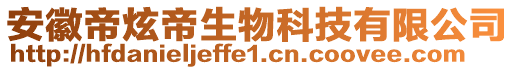 安徽帝炫帝生物科技有限公司
http://hfdanieljeffe1.cn.coovee.com